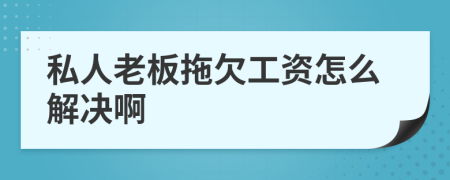 私人老板拖欠工资怎么解决啊